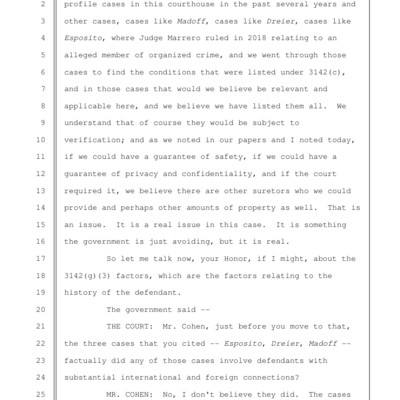 2 profile cases in this courthouse in the past several years and
3 other cases, cases like Madoff, cases like Dreier, cases like
4 Esposito, where Judge Marrero ruled in 2018 relating to an
5 alleged member of organized crime, and we went through those
6 cases to find the conditions that were listed under 3142(c),
7 and in those cases that would we believe be relevant and
8 applicable here, and we believe we have listed them all. We
9 understand that of course they would be subject to
10 verification; and as we noted in our papers and I noted today,
11 if we could have a guarantee of safety, if we could have a
12 guarantee of privacy and confidentiality, and if the court
13 required it, we believe there are other suretors who we could
14 provide and perhaps other amounts of property as well. That is
15 an issue. It is a real issue in this case. It is something
16 the government is just avoiding, but it is real.

17 So let me talk now, your Honor, if I might, about the
18 3142(g)(3) factors, which are the factors relating to the
19 history of the defendant.

20 The government said --

21 THE COURT: Mr. Cohen, just before you move to that,
22 the three cases that you cited -- Esposito, Dreier, Madoff --
23 factually did any of those cases involve defendants with
24 substantial international and foreign connections?

25 MR. COHEN: No, I don't believe they did. The cases